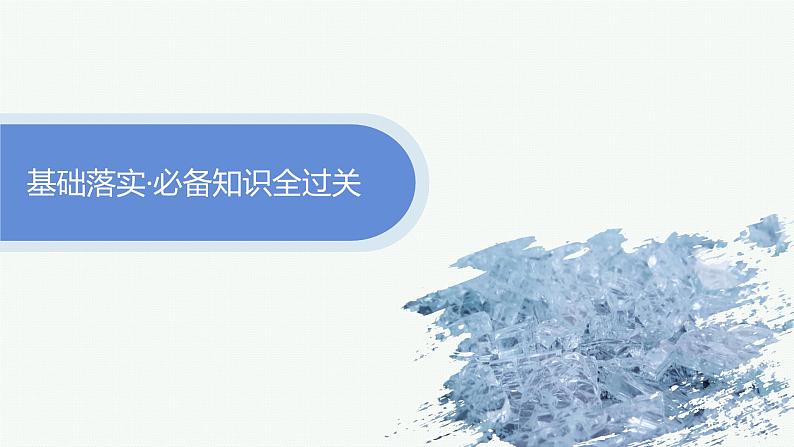 基础落实·必备知识全过关